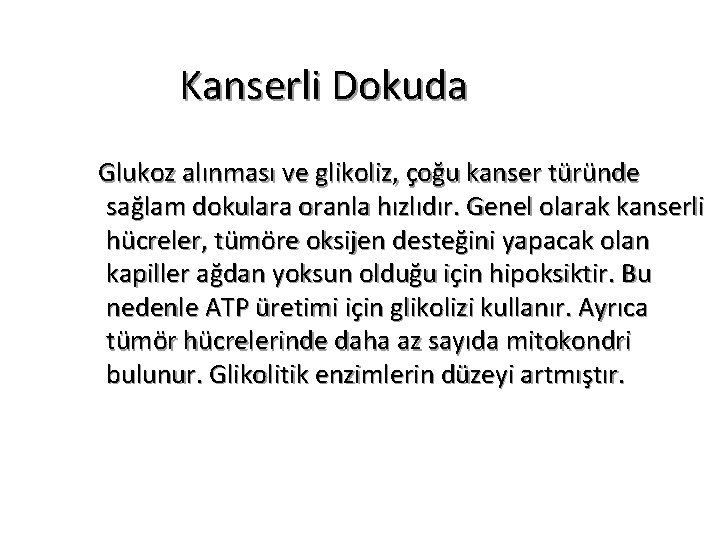 Kanserli Dokuda

Glukoz alınması ve glikoliz, çoğu kanser türünde sağlam dokulara oranla hızlıdır. Genel olarak kanserli hücreler, tümöre oksijen desteğini yapacak olan kapiller ağdan yoksun olduğu için hipoksiktir. Bu nedenle ATP üretimi için glikolizi kullanır. Ayrıca tümör hücrelerinde daha az sayıda mitokondri bulunur. Glikolitik enzimlerin düzeyi artmıştır.